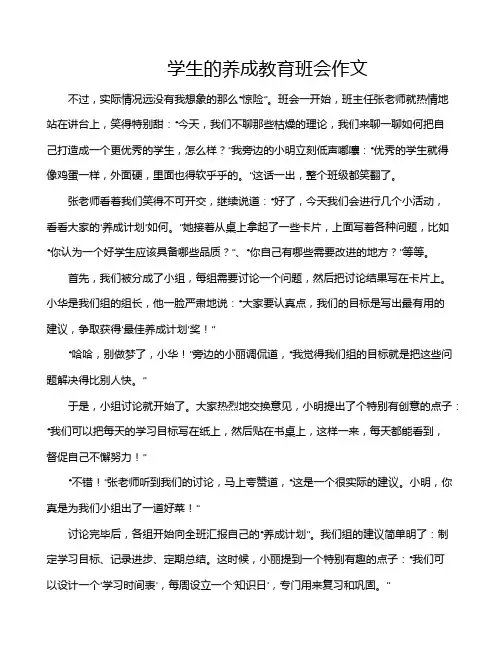 学生的养成教育班会作文

不过，实际情况远没有我想象的那么“惊险”。班会一开始，班主任张老师就热情地站在讲台上，笑得特别甜：“今天，我们不聊那些枯燥的理论，我们来聊一聊如何把自己打造成一个更优秀的学生，怎么样？”我旁边的小明立刻低声嘟囔：“优秀的学生就得像鸡蛋一样，外面硬，里面也得软乎乎的。”这话一出，整个班级都笑翻了。

张老师看着我们笑得不可开交，继续说道：“好了，今天我们会进行几个小活动，看看大家的‘养成计划’如何。”她接着从桌上拿起了一些卡片，上面写着各种问题，比如“你认为一个好学生应该具备哪些品质？”、“你自己有哪些需要改进的地方？”等等。

首先，我们被分成了小组，每组需要讨论一个问题，然后把讨论结果写在卡片上。小华是我们组的组长，他一脸严肃地说：“大家要认真点，我们的目标是写出最有用的建议，争取获得‘最佳养成计划’奖！”

“哈哈，别做梦了，小华！”旁边的小丽调侃道，“我觉得我们组的目标就是把这些问题解决得比别人快。”

于是，小组讨论就开始了。大家热烈地交换意见，小明提出了个特别有创意的点子：“我们可以把每天的学习目标写在纸上，然后贴在书桌上，这样一来，每天都能看到，督促自己不懈努力！”

“不错！”张老师听到我们的讨论，马上夸赞道，“这是一个很实际的建议。小明，你真是为我们小组出了一道好菜！”

讨论完毕后，各组开始向全班汇报自己的“养成计划”。我们组的建议简单明了：制定学习目标、记录进步、定期总结。这时候，小丽提到一个特别有趣的点子：“我们可以设计一个‘学习时间表’，每周设立一个‘知识日’，专门用来复习和巩固。”